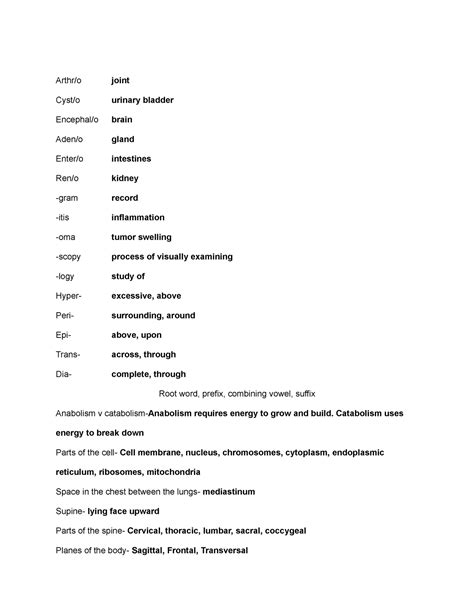 Arthr/o joint

Cyst/o urinary bladder

Encephal/o brain

Aden/o gland

Enter/o intestines

Ren/o kidney

-gram record

-itis inflammation

-oma tumor swelling

-scopy process of visually examining

-logy study of

Hyper- excessive, above

Peri- surrounding, around

Epi- above, upon

Trans- across, through

Dia- complete, through

Root word, prefix, combining vowel, suffix

Anabolism v catabolism-Anabolism requires energy to grow and build. Catabolism uses energy to break down

Parts of the cell- Cell membrane, nucleus, chromosomes, cytoplasm, endoplasmic reticulum, ribosomes, mitochondria

Space in the chest between the lungs- mediastinum

Supine- lying face upward

Parts of the spine- Cervical, thoracic, lumbar, sacral, coccygeal

Planes of the body- Sagittal, Frontal, Transversal